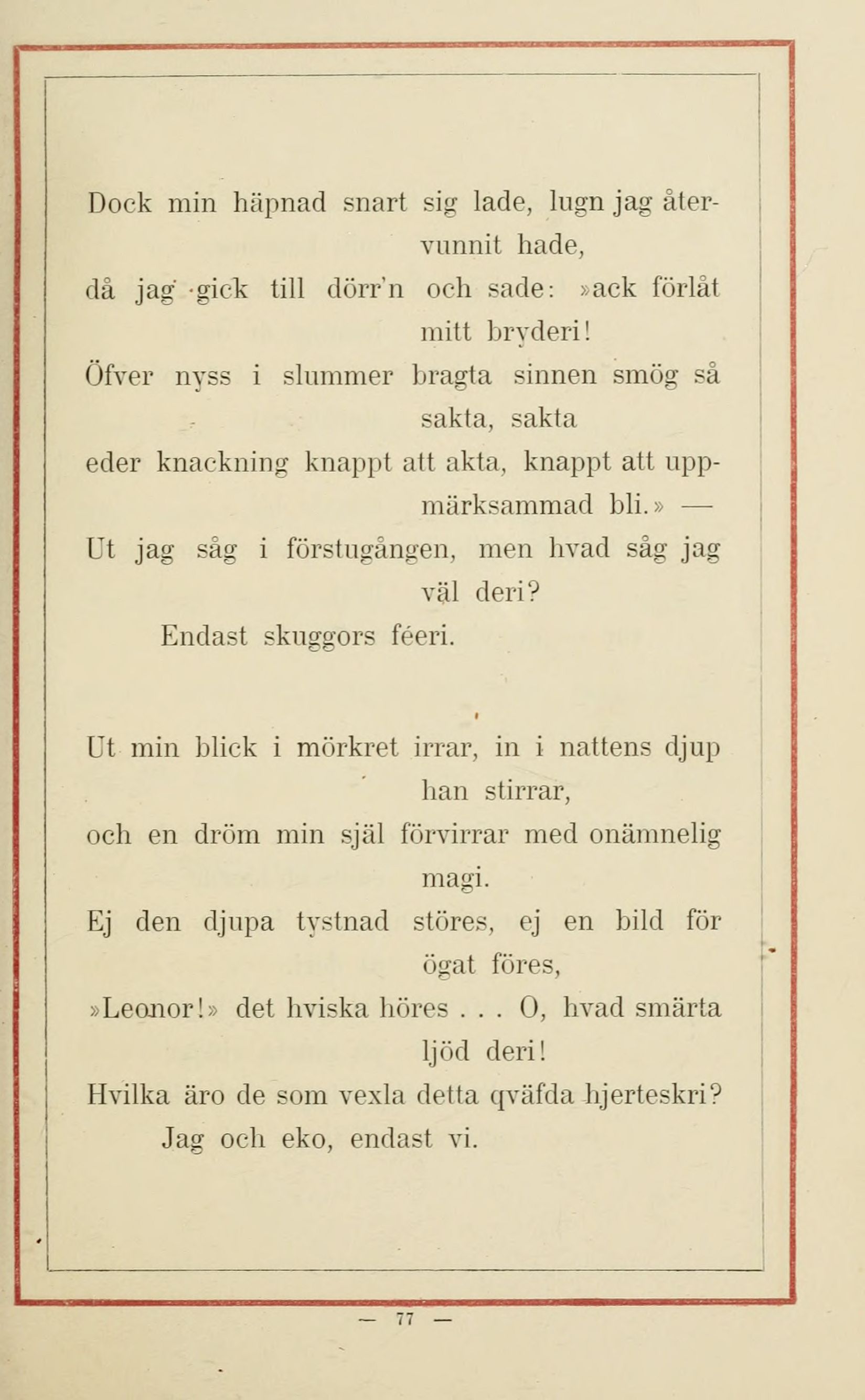 Dock min häpnad snart sig lade, lugn jag återvunnit hade,
då jag gick till dörr'n och sade: »ack förlåt mitt bryderi!
Öfver nyss i slummer bragta sinnen smög så sakta, sakta
eder knackning knappt att akta, knappt att uppmärksammad bli.» —
Ut jag såg i förstugången, men hvad såg jag väl deri?
Endast skuggors féeri.

Ut min blick i mörkret irrar, in i nattens djup han stirrar,
och en dröm min själ förvirrar med onämnelig magi.
Ej den djupa tystnad störes, ej en bild för ögat föres,
»Leonor!» det hviska höres . . . O, hvad smärta ljöd deri!
Hvilka äro de som vexla detta qväfda hjerteskri?
Jag och eko, endast vi.

— 77 —